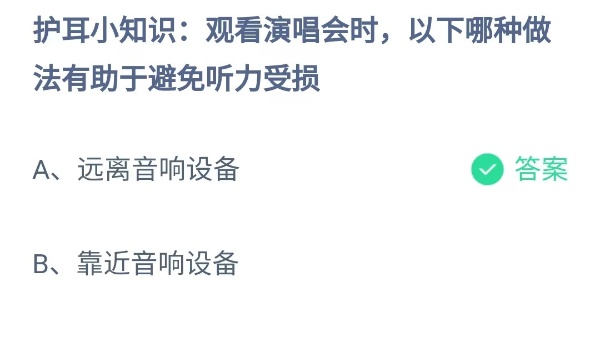 护耳小知识：观看演唱会时，以下哪种做法有助于避免听力受损

A、远离音响设备

答案

B、靠近音响设备